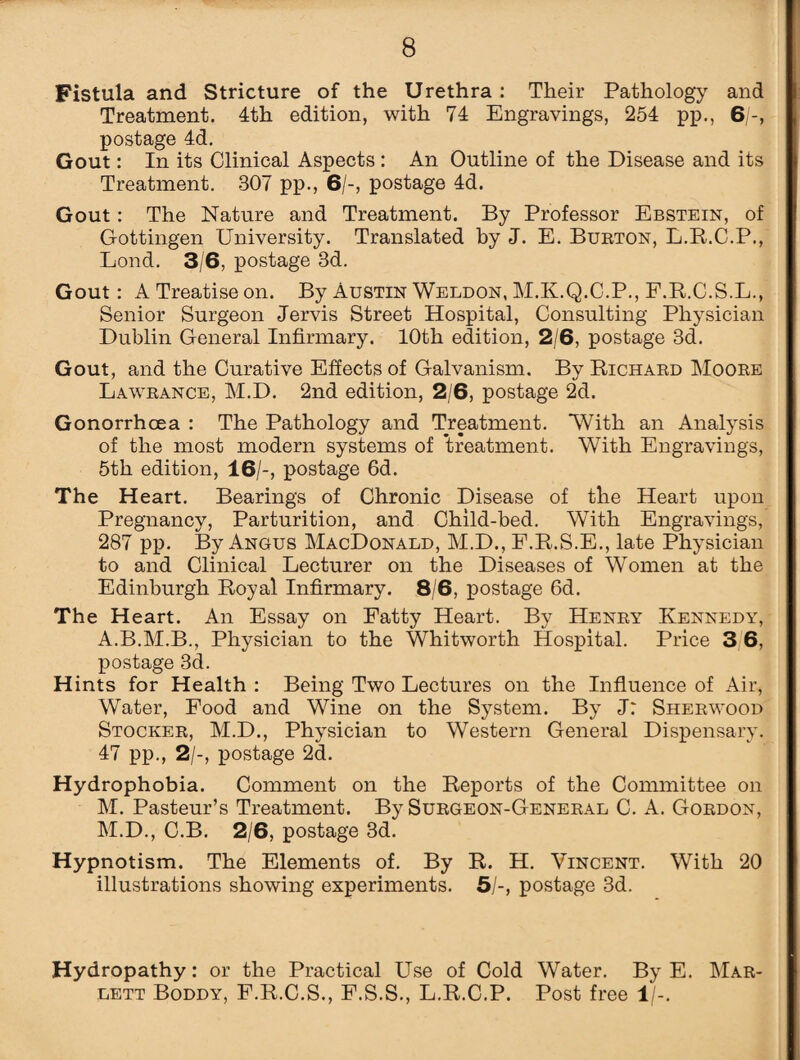 8

Fistula and Stricture of the Urethra : Their Pathology and Treatment. 4th edition, with 74 Engravings, 254 pp., 6/-, postage 4d.

Gout : In its Clinical Aspects : An Outline of the Disease and its Treatment. 307 pp., 6/-, postage 4d.

Gout : The Nature and Treatment. By Professor Ebstein, of Gottingen University. Translated by J. E. Burton, L.R.C.P., Lond. 3/6, postage 3d.

Gout : A Treatise on. By Austin Weldon, M.K.Q.C.P., F.R.C.S.L., Senior Surgeon Jervis Street Hospital, Consulting Physician Dublin General Infirmary. 10th edition, 2/6, postage 3d.

Gout, and the Curative Effects of Galvanism. By Richard Moore Lawrance, M.D. 2nd edition, 2/6, postage 2d.

Gonorrhœa : The Pathology and Treatment. With an Analysis of the most modern systems of treatment. With Engravings, 5th edition, 16/-, postage 6d.

The Heart. Bearings of Chronic Disease of the Heart upon Pregnancy, Parturition, and Child-bed. With Engravings, 287 pp. By Angus MacDonald, M.D., F.R.S.E., late Physician to and Clinical Lecturer on the Diseases of Women at the Edinburgh Royal Infirmary. 8/6, postage 6d.

The Heart. An Essay on Fatty Heart. By Henry Kennedy, A.B.M.B., Physician to the Whitworth Hospital. Price 3/6, postage 3d.

Hints for Health : Being Two Lectures on the Influence of Air, Water, Food and Wine on the System. By J. Sherwood Stocker, M.D., Physician to Western General Dispensary. 47 pp., 2/-, postage 2d.

Hydrophobia. Comment on the Reports of the Committee on M. Pasteur's Treatment. By Surgeon-General C. A. Gordon, M.D., C.B. 2/6, postage 3d.

Hypnotism. The Elements of. By R. H. Vincent. With 20 illustrations showing experiments. 5/-, postage 3d.

Hydropathy : or the Practical Use of Cold Water. By E. Marlett Boddy, F.R.C.S., F.S.S., L.R.C.P. Post free 1/-.